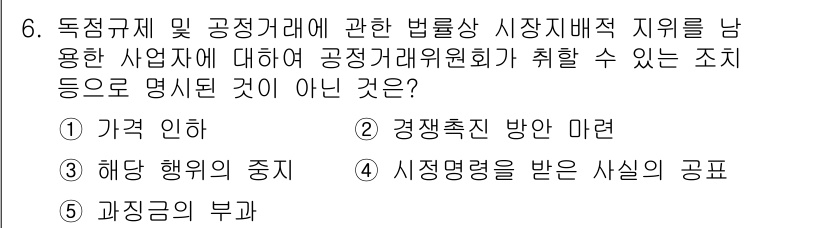 6. 독점규제 및 공정거래에 관한 법률상 시장지배적 지위를 남용한 사업자에 대하여 공정거래위원회가 취할 수 있는 조치 등으로 명시된 것이 아닌 것은?

① 가격 인하
② 경쟁촉진 방안 마련
③ 해당 행위의 중지
④ 시정명령을 받은 사실의 공표
⑤ 과징금의 부과